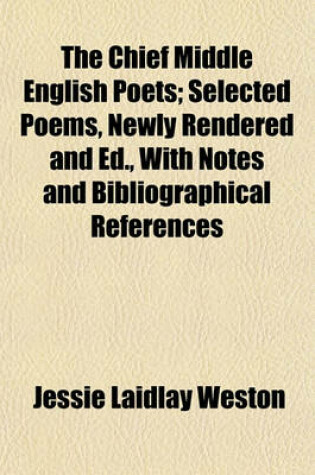 The Chief Middle English Poets; Selected Poems, Newly Rendered and Ed., With Notes and Bibliographical References

Jessie Laidlay Weston